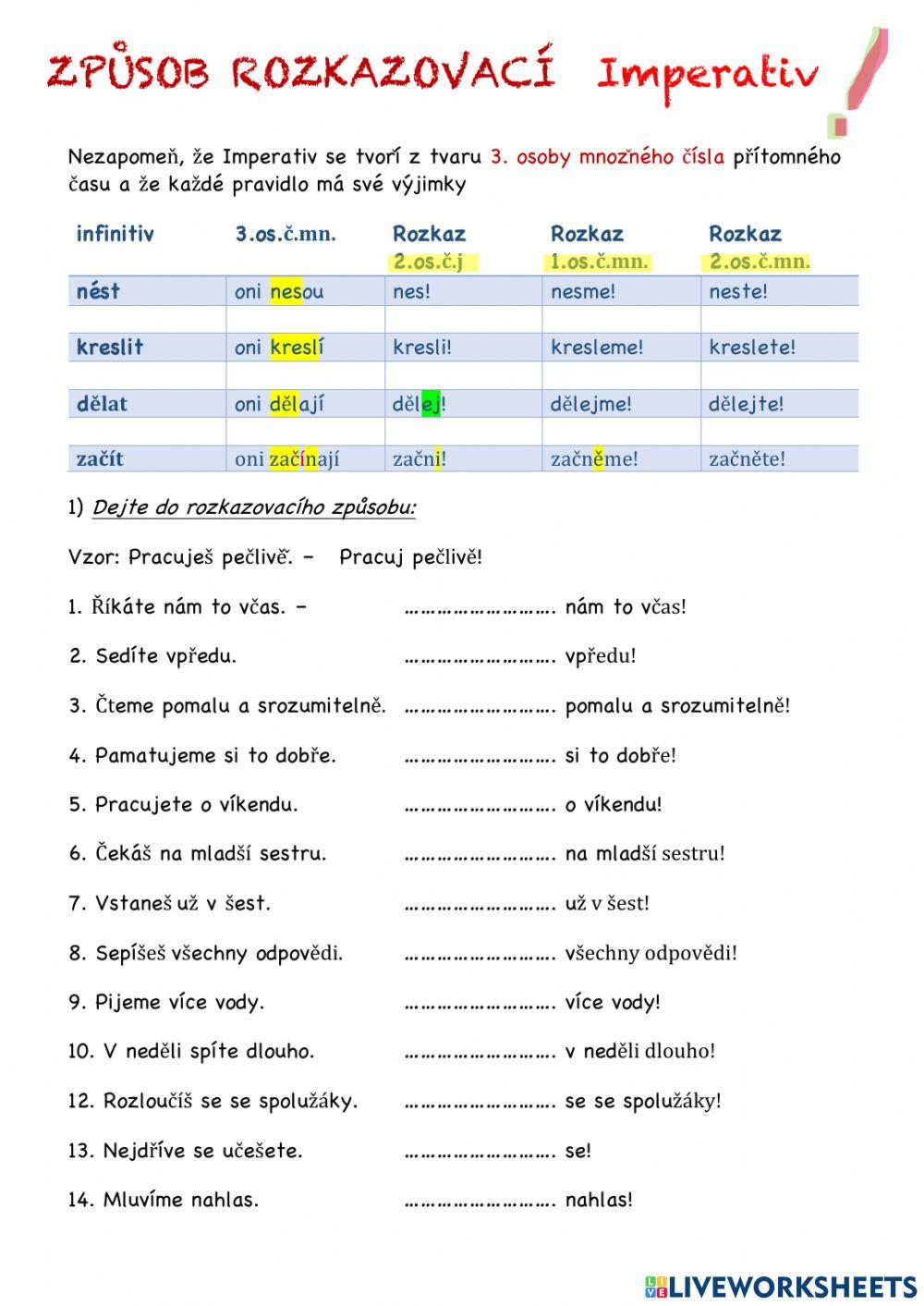 ZPŮSOB ROZKAZOVACÍ Imperativ !

Nezapomeň, že Imperativ se tvoří z tvaru 3. osoby množného čísla přítomného času a že každé pravidlo má své výjimky

| infinitiv | 3.os.č.mn. | Rozkaz 2.os.č.j | Rozkaz 1.os.č.mn. | Rozkaz 2.os.č.mn. |
|---|---|---|---|---|
| nést | oni nesou | nes! | nesme! | neste! |
| | | | | |
| kreslit | oni kreslí | kresli! | kresleme! | kreslete! |
| | | | | |
| dělat | oni dělají | dělej! | dělejme! | dělejte! |
| | | | | |
| začít | oni začínají | začni! | začněme! | začněte! |

1) Dejte do rozkazovacího způsobu:

Vzor: Pracuješ pečlivě. – Pracuj pečlivě!

1. Říkáte nám to včas. – ……………………. nám to včas!

2. Sedíte vpředu. ……………………. vpředu!

3. Čteme pomalu a srozumitelně. ……………………. pomalu a srozumitelně!

4. Pamatujeme si to dobře. ……………………. si to dobře!

5. Pracujete o víkendu. ……………………. o víkendu!

6. Čekáš na mladší sestru. ……………………. na mladší sestru!

7. Vstaneš už v šest. ……………………. už v šest!

8. Sepíšeš všechny odpovědi. ……………………. všechny odpovědi!

9. Pijeme více vody. ……………………. více vody!

10. V neděli spíte dlouho. ……………………. v neděli dlouho!

12. Rozloučíš se se spolužáky. ……………………. se se spolužáky!

13. Nejdříve se učešete. ……………………. se!

14. Mluvíme nahlas. ……………………. nahlas!

LIVEWORKSHEETS